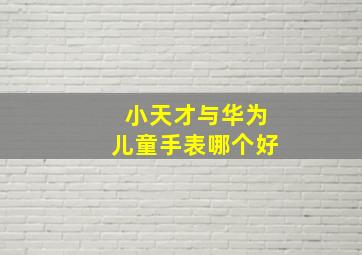 小天才与华为
儿童手表哪个好